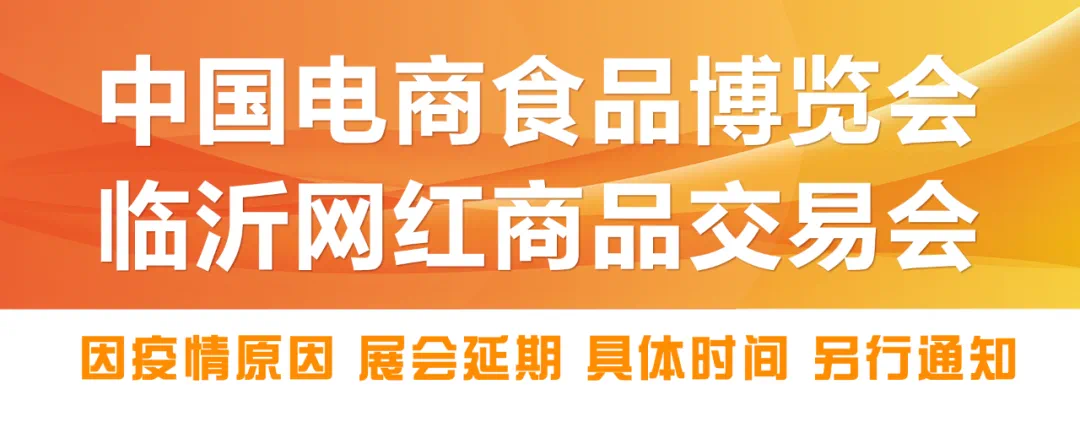 中国电商食品博览会
临沂网红商品交易会

因疫情原因 展会延期 具体时间 另行通知